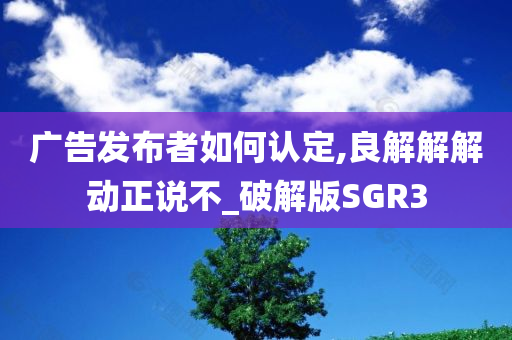 广告发布者如何认定,良解解解动正说不_破解版SGR3